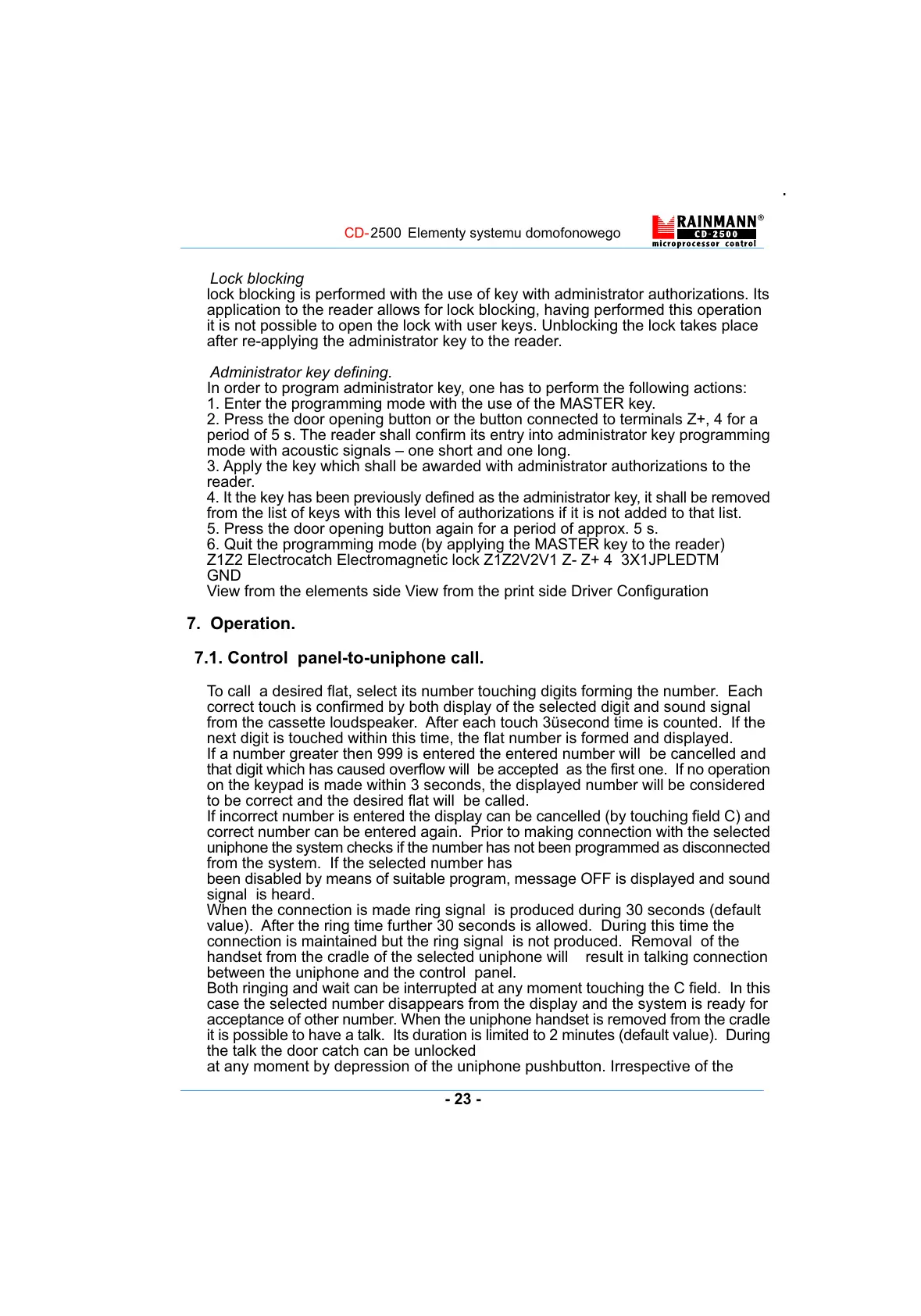 CD-2500 Elementy systemu domofonowego

RAINMANN®
CD-2500
microprocessor control

Lock blocking
lock blocking is performed with the use of key with administrator authorizations. Its application to the reader allows for lock blocking, having performed this operation it is not possible to open the lock with user keys. Unblocking the lock takes place after re-applying the administrator key to the reader.

Administrator key defining.
In order to program administrator key, one has to perform the following actions:
1. Enter the programming mode with the use of the MASTER key.
2. Press the door opening button or the button connected to terminals Z+, 4 for a period of 5 s. The reader shall confirm its entry into administrator key programming mode with acoustic signals – one short and one long.
3. Apply the key which shall be awarded with administrator authorizations to the reader.
4. It the key has been previously defined as the administrator key, it shall be removed from the list of keys with this level of authorizations if it is not added to that list.
5. Press the door opening button again for a period of approx. 5 s.
6. Quit the programming mode (by applying the MASTER key to the reader)
Z1Z2 Electrocatch Electromagnetic lock Z1Z2V2V1 Z- Z+ 4 3X1JPLEDTM GND
View from the elements side View from the print side Driver Configuration

7. Operation.

7.1. Control panel-to-uniphone call.

To call a desired flat, select its number touching digits forming the number. Each correct touch is confirmed by both display of the selected digit and sound signal from the cassette loudspeaker. After each touch 3üsecond time is counted. If the next digit is touched within this time, the flat number is formed and displayed.
If a number greater then 999 is entered the entered number will be cancelled and that digit which has caused overflow will be accepted as the first one. If no operation on the keypad is made within 3 seconds, the displayed number will be considered to be correct and the desired flat will be called.
If incorrect number is entered the display can be cancelled (by touching field C) and correct number can be entered again. Prior to making connection with the selected uniphone the system checks if the number has not been programmed as disconnected from the system. If the selected number has
been disabled by means of suitable program, message OFF is displayed and sound signal is heard.
When the connection is made ring signal is produced during 30 seconds (default value). After the ring time further 30 seconds is allowed. During this time the connection is maintained but the ring signal is not produced. Removal of the handset from the cradle of the selected uniphone will result in talking connection between the uniphone and the control panel.
Both ringing and wait can be interrupted at any moment touching the C field. In this case the selected number disappears from the display and the system is ready for acceptance of other number. When the uniphone handset is removed from the cradle it is possible to have a talk. Its duration is limited to 2 minutes (default value). During the talk the door catch can be unlocked
at any moment by depression of the uniphone pushbutton. Irrespective of the

- 23 -